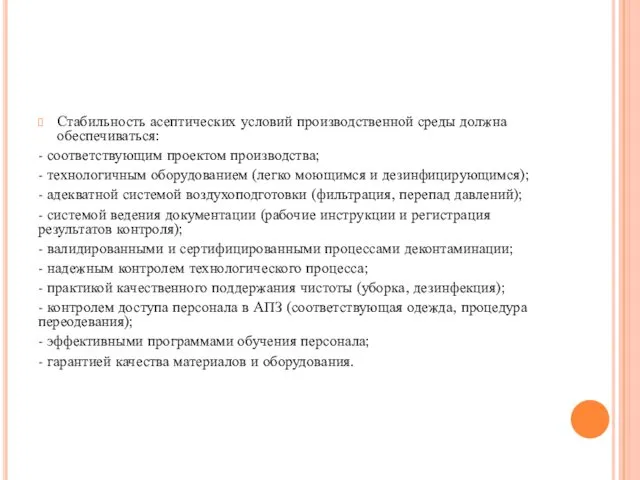 Стабильность асептических условий производственной среды должна обеспечиваться:

- соответствующим проектом производства;

- технологичным оборудованием (легко моющимся и дезинфицирующимся);

- адекватной системой воздухоподготовки (фильтрация, перепад давлений);

- системой ведения документации (рабочие инструкции и регистрация результатов контроля);

- валидированными и сертифицированными процессами деконтаминации;

- надежным контролем технологического процесса;

- практикой качественного поддержания чистоты (уборка, дезинфекция);

- контролем доступа персонала в АПЗ (соответствующая одежда, процедура переодевания);

- эффективными программами обучения персонала;

- гарантией качества материалов и оборудования.